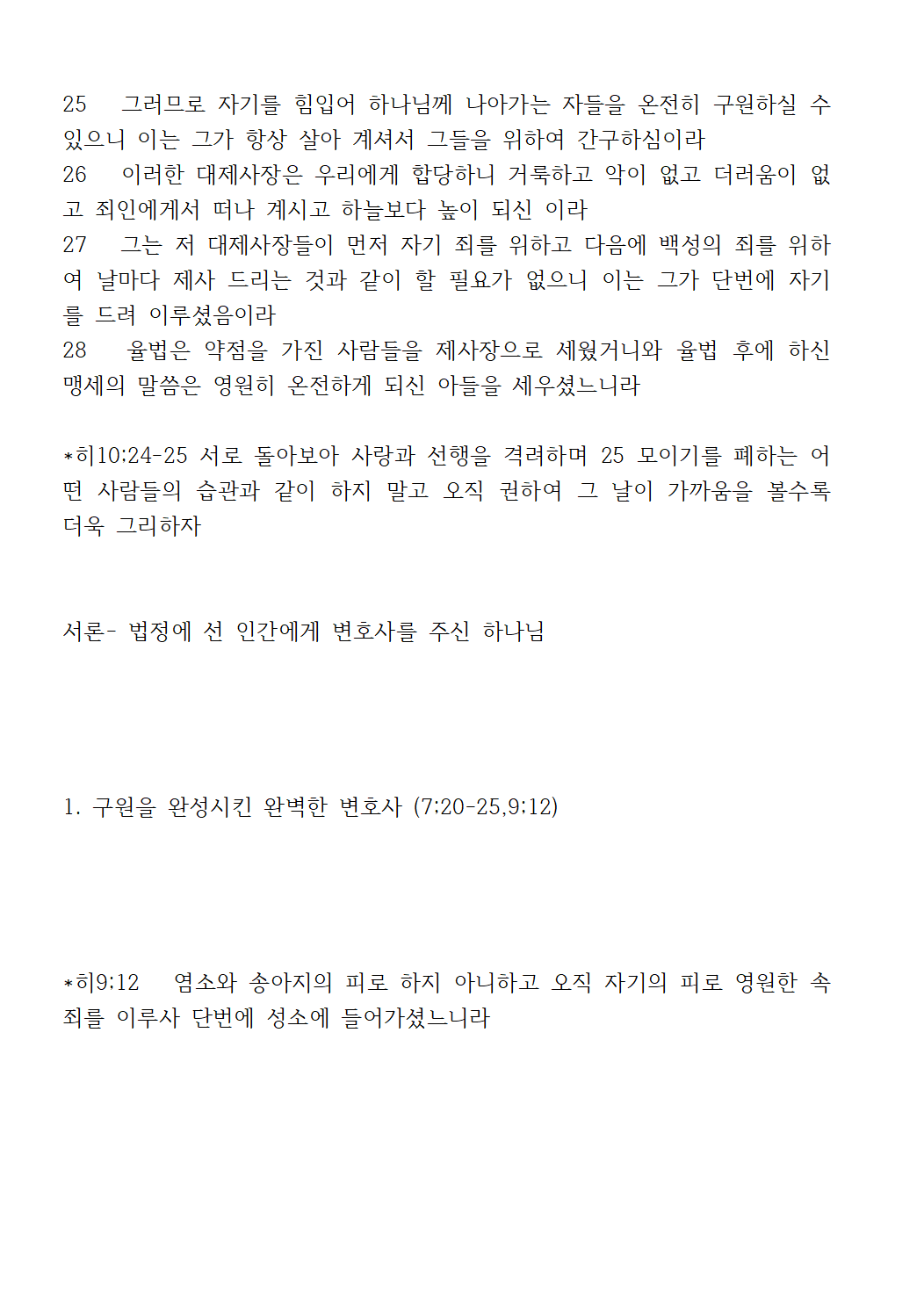 25 그러므로 자기를 힘입어 하나님께 나아가는 자들을 온전히 구원하실 수 있으니 이는 그가 항상 살아 계셔서 그들을 위하여 간구하심이라
26 이러한 대제사장은 우리에게 합당하니 거룩하고 악이 없고 더러움이 없고 죄인에게서 떠나 계시고 하늘보다 높이 되신 이라
27 그는 저 대제사장들이 먼저 자기 죄를 위하고 다음에 백성의 죄를 위하여 날마다 제사 드리는 것과 같이 할 필요가 없으니 이는 그가 단번에 자기를 드려 이루셨음이라
28 율법은 약점을 가진 사람들을 제사장으로 세웠거니와 율법 후에 하신 맹세의 말씀은 영원히 온전하게 되신 아들을 세우셨느니라

*히10:24-25 서로 돌아보아 사랑과 선행을 격려하며 25 모이기를 폐하는 어떤 사람들의 습관과 같이 하지 말고 오직 권하여 그 날이 가까움을 볼수록 더욱 그리하자

서론- 법정에 선 인간에게 변호사를 주신 하나님

1. 구원을 완성시킨 완벽한 변호사 (7:20-25,9:12)

*히9:12 염소와 송아지의 피로 하지 아니하고 오직 자기의 피로 영원한 속죄를 이루사 단번에 성소에 들어가셨느니라